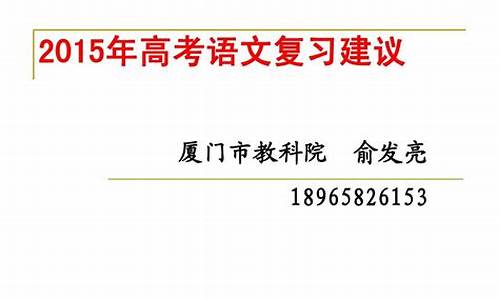 2015年高考语文复习建议

厦门市教科院　俞发亮

18965826153